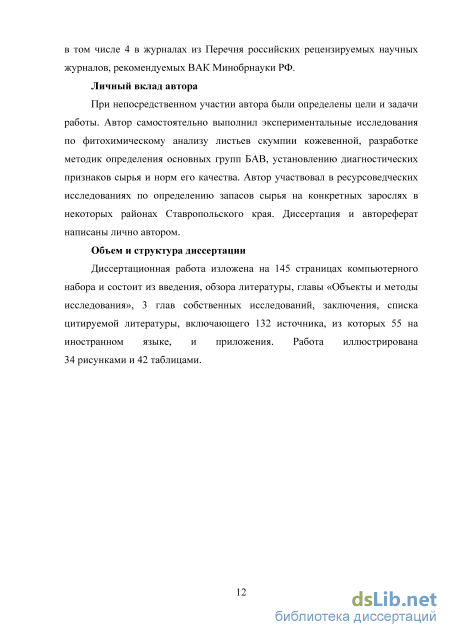 в том числе 4 в журналах из Перечня российских рецензируемых научных журналов, рекомендуемых ВАК Минобрнауки РФ.

Личный вклад автора

При непосредственном участии автора были определены цели и задачи работы. Автор самостоятельно выполнил экспериментальные исследования по фитохимическому анализу листьев скумпии кожевенной, разработке методик определения основных групп БАВ, установлению диагностических признаков сырья и норм его качества. Автор участвовал в ресурсоведческих исследованиях по определению запасов сырья на конкретных зарослях в некоторых районах Ставропольского края. Диссертация и автореферат написаны лично автором.

Объем и структура диссертации

Диссертационная работа изложена на 145 страницах компьютерного набора и состоит из введения, обзора литературы, главы «Объекты и методы исследования», 3 глав собственных исследований, заключения, списка цитируемой литературы, включающего 132 источника, из которых 55 на иностранном языке, и приложения. Работа иллюстрирована 34 рисунками и 42 таблицами.

12

dsLib.net
библиотека диссертаций